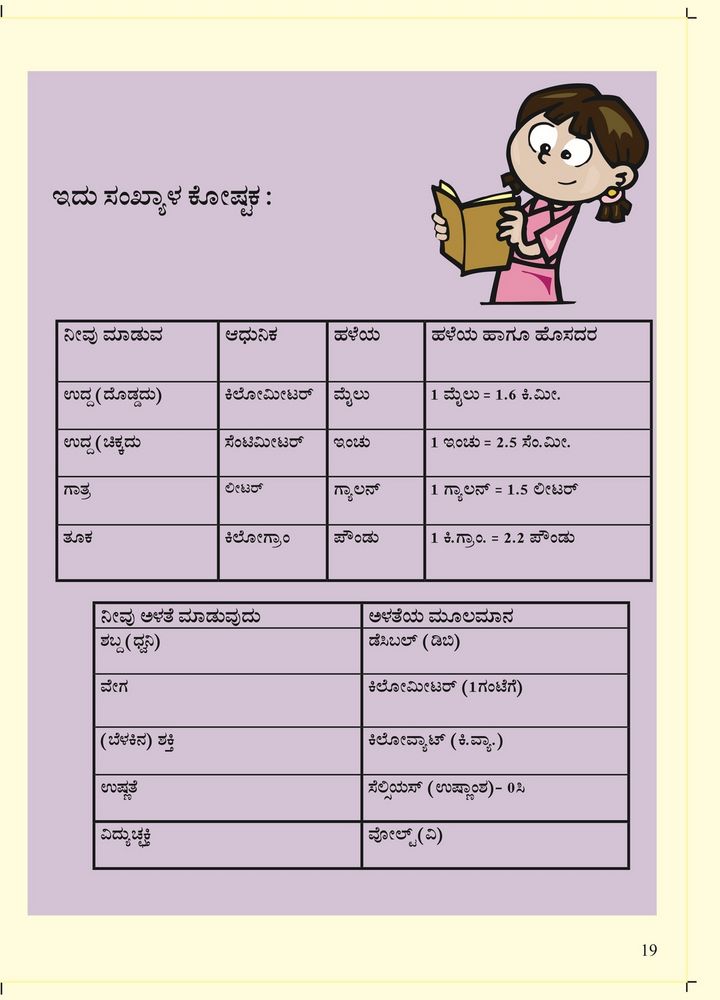 ಇದು ಸಂಖ್ಯಾಳ ಕೋಷ್ಟಕ :

| ನೀವು ಮಾಡುವ | ಆಧುನಿಕ | ಹಳೆಯ | ಹಳೆಯ ಹಾಗೂ ಹೊಸದರ |
|---|---|---|---|
| ಉದ್ದ(ದೊಡ್ಡದು) | ಕಿಲೋಮೀಟರ್ | ಮೈಲು | 1 ಮೈಲು = 1.6 ಕಿ.ಮೀ. |
| ಉದ್ದ(ಚಿಕ್ಕದು | ಸೆಂಟಿಮೀಟರ್ | ಇಂಚು | 1 ಇಂಚು = 2.5 ಸೆಂ.ಮೀ. |
| ಗಾತ್ರ | ಲೀಟರ್ | ಗ್ಯಾಲನ್ | 1 ಗ್ಯಾಲನ್ = 1.5 ಲೀಟರ್ |
| ತೂಕ | ಕಿಲೋಗ್ರಾಂ | ಪೌಂಡು | 1 ಕಿ.ಗ್ರಾಂ. = 2.2 ಪೌಂಡು |

| ನೀವು ಅಳತೆ ಮಾಡುವುದು | ಅಳತೆಯ ಮೂಲಮಾನ |
|---|---|
| ಶಬ್ದ(ಧ್ವನಿ) | ಡೆಸಿಬಲ್ (ಡಿಬಿ) |
| ವೇಗ | ಕಿಲೋಮೀಟರ್ (1ಗಂಟೆಗೆ) |
| (ಬೆಳಕಿನ) ಶಕ್ತಿ | ಕಿಲೋವ್ಯಾಟ್ (ಕಿ.ವ್ಯಾ.) |
| ಉಷ್ಣತೆ | ಸೆಲ್ಸಿಯಸ್ (ಉಷ್ಣಾಂಶ)- 0ಸಿ |
| ವಿದ್ಯುಚ್ಛಕ್ತಿ | ವೋಲ್ಟ್(ವಿ) |

19